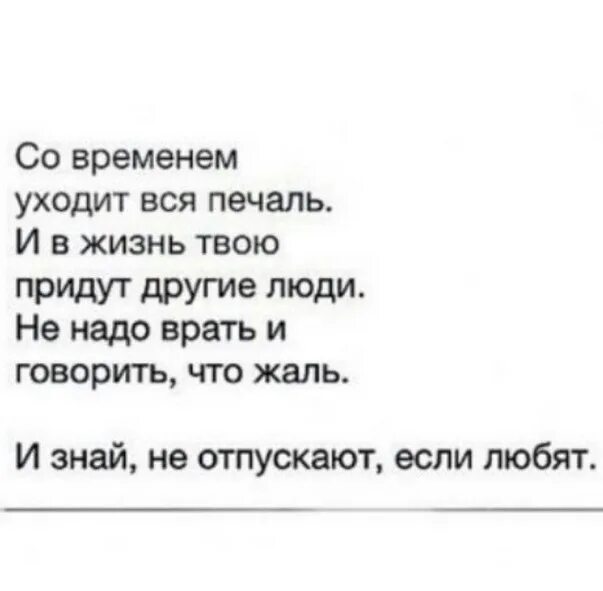 Со временем
уходит вся печаль.
И в жизнь твою
придут другие люди.
Не надо врать и
говорить, что жаль.

И знай, не отпускают, если любят.